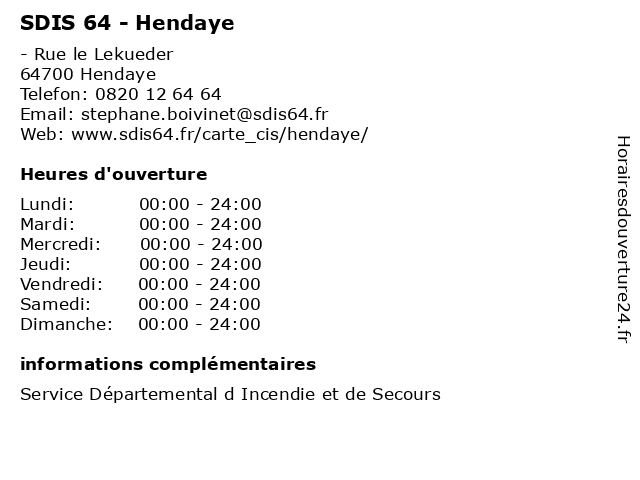 SDIS 64 - Hendaye

- Rue le Lekueder
64700 Hendaye
Telefon: 0820 12 64 64
Email: stephane.boivinet@sdis64.fr
Web: www.sdis64.fr/carte_cis/hendaye/

Heures d'ouverture

Lundi: 00:00 - 24:00
Mardi: 00:00 - 24:00
Mercredi: 00:00 - 24:00
Jeudi: 00:00 - 24:00
Vendredi: 00:00 - 24:00
Samedi: 00:00 - 24:00
Dimanche: 00:00 - 24:00

informations complémentaires

Service Départemental d Incendie et de Secours

Horairesdouverture24.fr